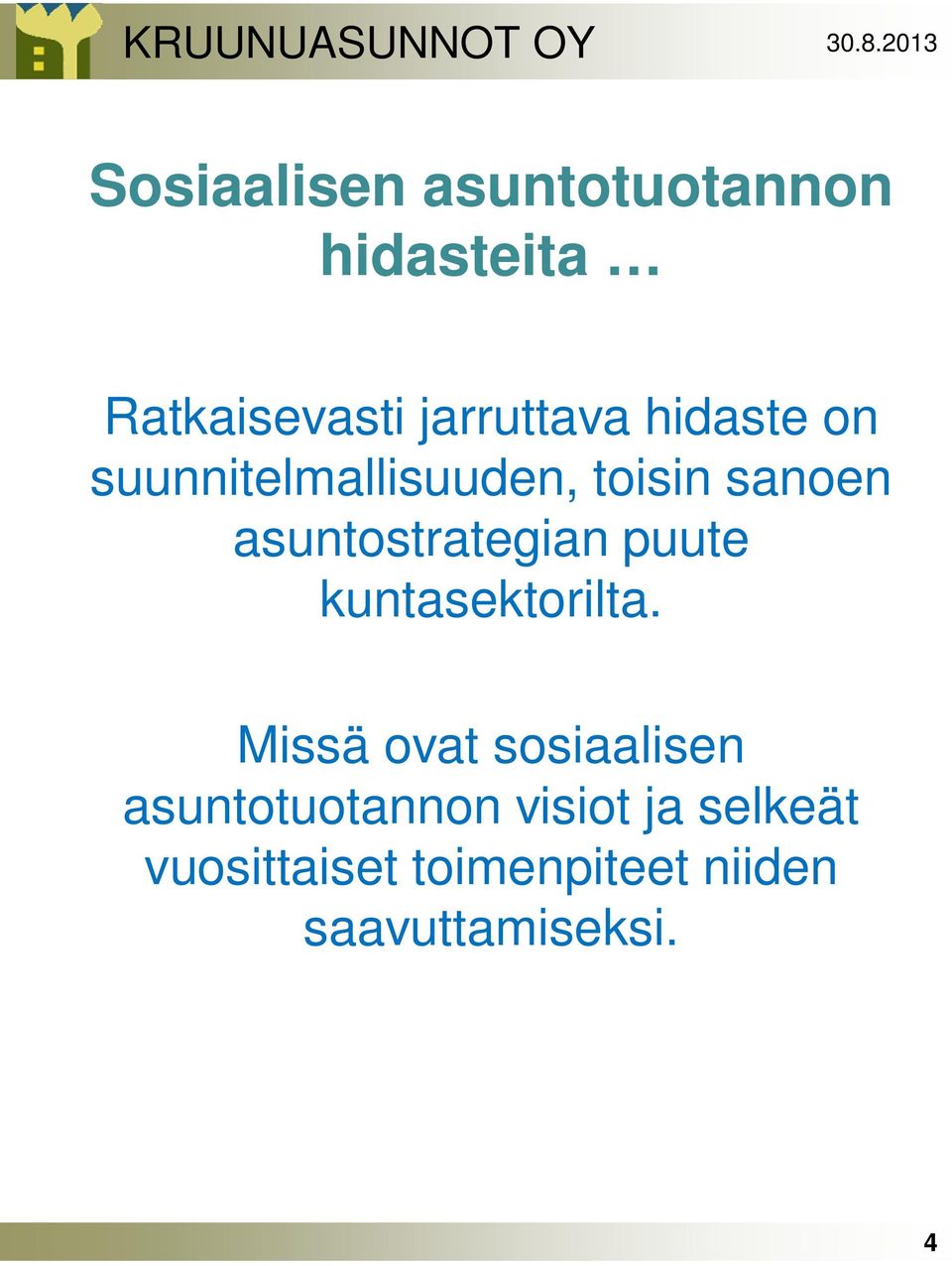 KRUUNUASUNNOT OY 30.8.2013

Sosiaalisen asuntotuotannon hidasteita …

Ratkaisevasti jarruttava hidaste on suunnitelmallisuuden, toisin sanoen asuntostrategian puute kuntasektorilta.

Missä ovat sosiaalisen asuntotuotannon visiot ja selkeät vuosittaiset toimenpiteet niiden saavuttamiseksi.

4